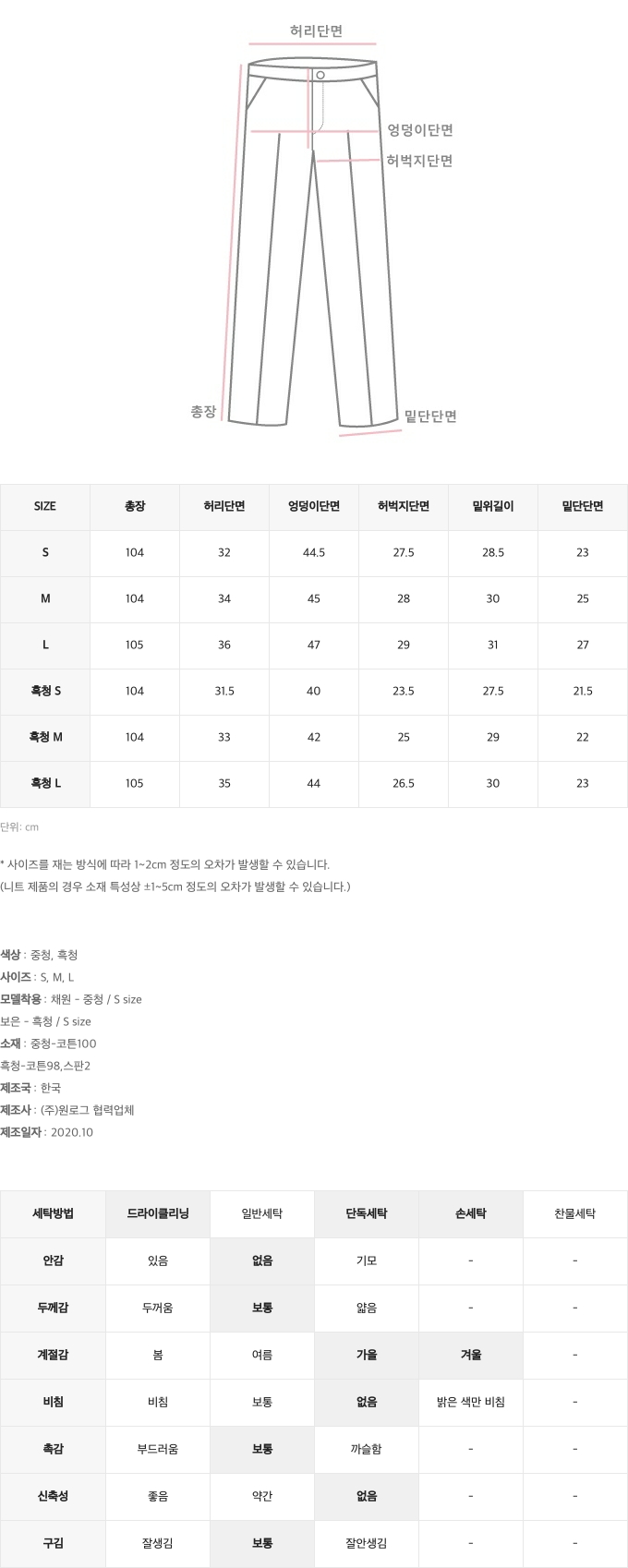 허리단면
엉덩이단면
허벅지단면
총장
밑단단면

| SIZE | 총장 | 허리단면 | 엉덩이단면 | 허벅지단면 | 밑위길이 | 밑단단면 |
|---|---|---|---|---|---|---|
| S | 104 | 32 | 44.5 | 27.5 | 28.5 | 23 |
| M | 104 | 34 | 45 | 28 | 30 | 25 |
| L | 105 | 36 | 47 | 29 | 31 | 27 |
| 흑청 S | 104 | 31.5 | 40 | 23.5 | 27.5 | 21.5 |
| 흑청 M | 104 | 33 | 42 | 25 | 29 | 22 |
| 흑청 L | 105 | 35 | 44 | 26.5 | 30 | 23 |

단위: cm

* 사이즈를 재는 방식에 따라 1~2cm 정도의 오차가 발생할 수 있습니다.
(니트 제품의 경우 소재 특성상 ±1~5cm 정도의 오차가 발생할 수 있습니다.)

색상 : 중청, 흑청
사이즈 : S, M, L
모델착용 : 채원 - 중청 / S size
보은 - 흑청 / S size
소재 : 중청-코튼100
흑청-코튼98,스판2
제조국 : 한국
제조사 : (주)원로그 협력업체
제조일자 : 2020.10

| 세탁방법 | 드라이클리닝 | 일반세탁 | 단독세탁 | 손세탁 | 찬물세탁 |
|---|---|---|---|---|---|
| 안감 | 있음 | 없음 | 기모 | - | - |
| 두께감 | 두꺼움 | 보통 | 얇음 | - | - |
| 계절감 | 봄 | 여름 | 가을 | 겨울 | - |
| 비침 | 비침 | 보통 | 없음 | 밝은 색만 비침 | - |
| 촉감 | 부드러움 | 보통 | 까슬함 | - | - |
| 신축성 | 좋음 | 약간 | 없음 | - | - |
| 구김 | 잘생김 | 보통 | 잘안생김 | - | - |